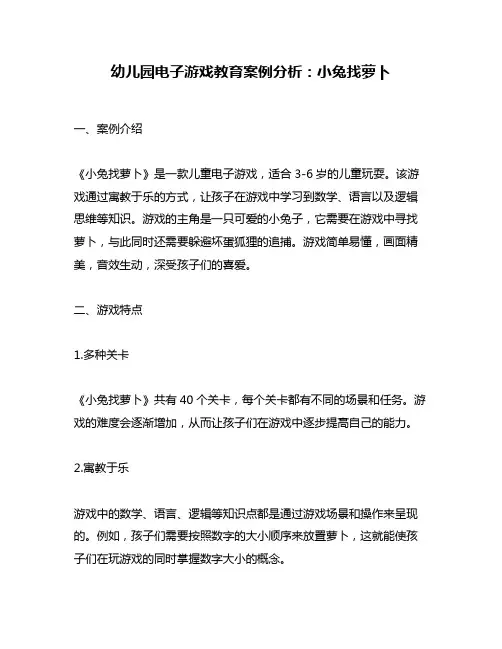 幼儿园电子游戏教育案例分析：小兔找萝卜

一、案例介绍

《小兔找萝卜》是一款儿童电子游戏，适合 3-6 岁的儿童玩耍。该游戏通过寓教于乐的方式，让孩子在游戏中学习到数学、语言以及逻辑思维等知识。游戏的主角是一只可爱的小兔子，它需要在游戏中寻找萝卜，与此同时还需要躲避坏蛋狐狸的追捕。游戏简单易懂，画面精美，音效生动，深受孩子们的喜爱。

二、游戏特点

1.多种关卡

《小兔找萝卜》共有 40 个关卡，每个关卡都有不同的场景和任务。游戏的难度会逐渐增加，从而让孩子们在游戏中逐步提高自己的能力。

2.寓教于乐

游戏中的数学、语言、逻辑等知识点都是通过游戏场景和操作来呈现的。例如，孩子们需要按照数字的大小顺序来放置萝卜，这就能使孩子们在玩游戏的同时掌握数字大小的概念。